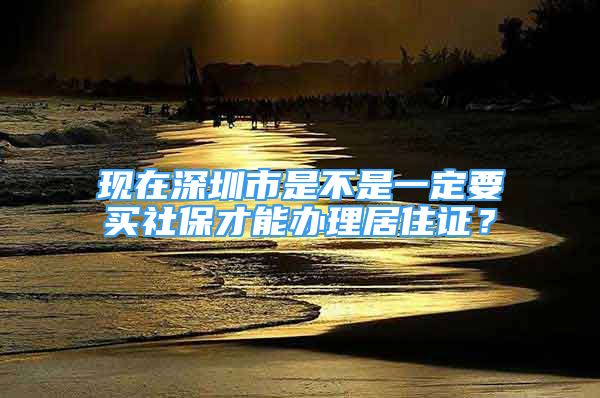 现在深圳市是不是一定要买社保才能办理居住证？